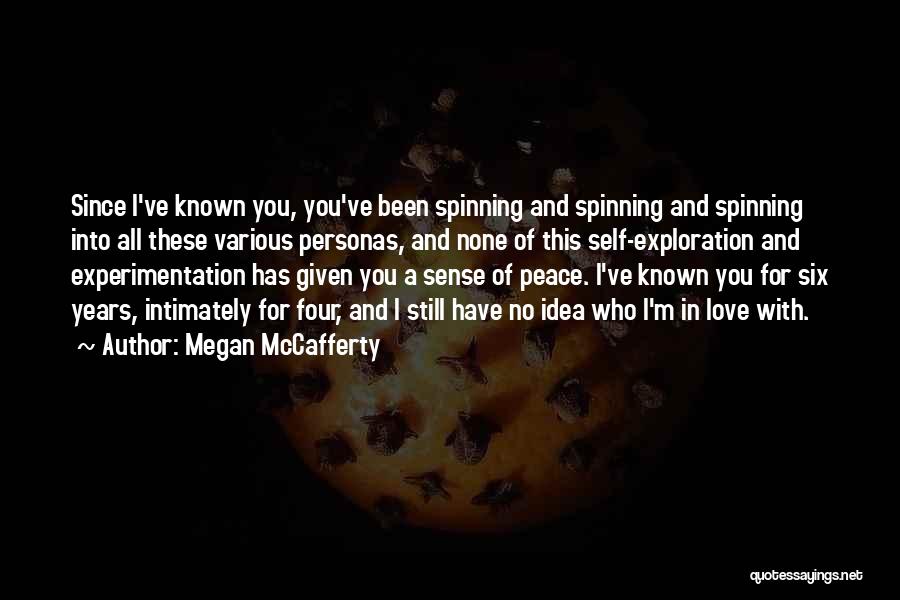 Since I've known you, you've been spinning and spinning and spinning into all these various personas, and none of this self-exploration and experimentation has given you a sense of peace. I've known you for six years, intimately for four, and I still have no idea who I'm in love with.
~ Author: Megan McCafferty

quotessayings.net